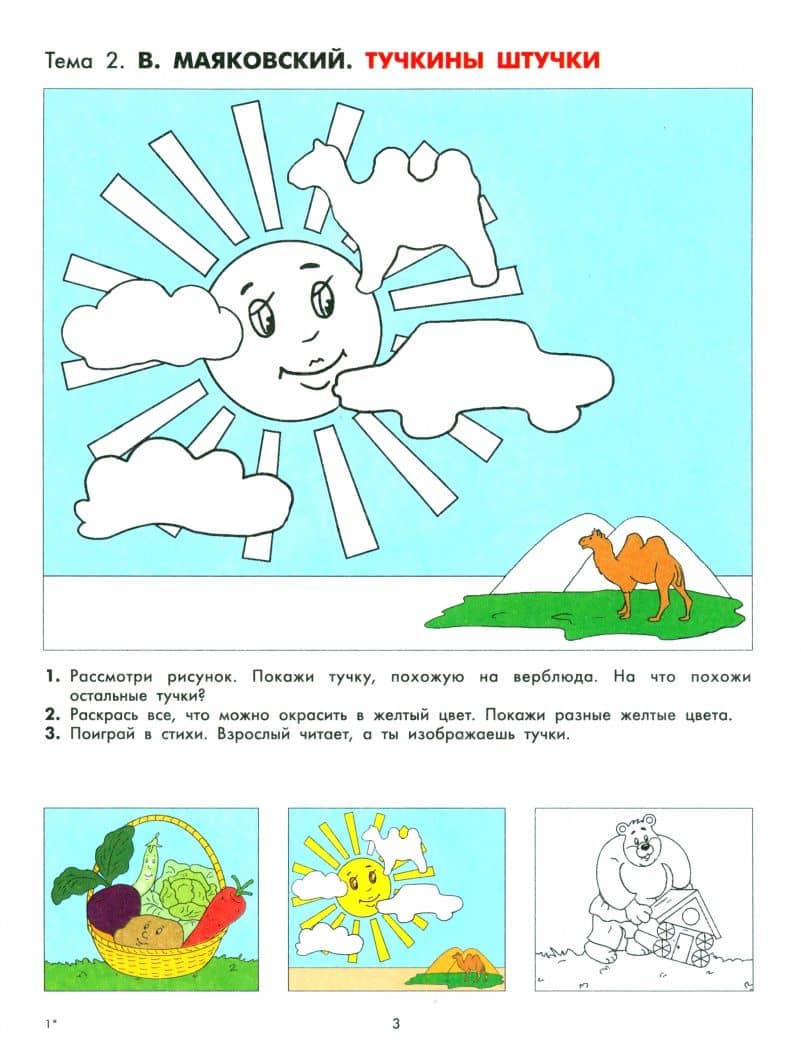 Тема 2. В. МАЯКОВСКИЙ. ТУЧКИНЫ ШТУЧКИ

1. Рассмотри рисунок. Покажи тучку, похожую на верблюда. На что похожи остальные тучки?
2. Раскрась все, что можно окрасить в желтый цвет. Покажи разные желтые цвета.
3. Поиграй в стихи. Взрослый читает, а ты изображаешь тучки.

1*

3